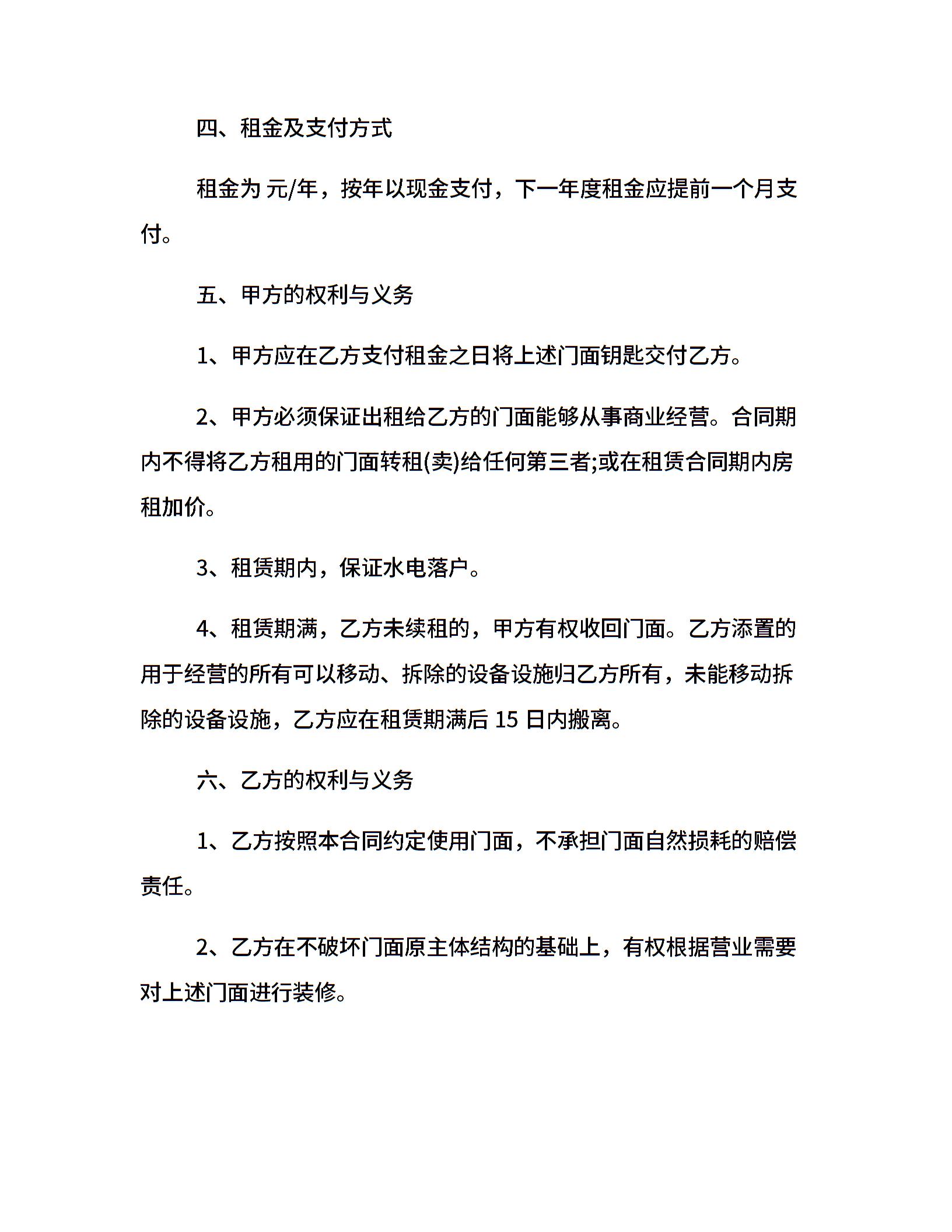 四、租金及支付方式

租金为 元/年，按年以现金支付，下一年度租金应提前一个月支付。

五、甲方的权利与义务

1、甲方应在乙方支付租金之日将上述门面钥匙交付乙方。

2、甲方必须保证出租给乙方的门面能够从事商业经营。合同期内不得将乙方租用的门面转租(卖)给任何第三者;或在租赁合同期内房租加价。

3、租赁期内，保证水电落户。

4、租赁期满，乙方未续租的，甲方有权收回门面。乙方添置的用于经营的所有可以移动、拆除的设备设施归乙方所有，未能移动拆除的设备设施，乙方应在租赁期满后 15 日内搬离。

六、乙方的权利与义务

1、乙方按照本合同约定使用门面，不承担门面自然损耗的赔偿责任。

2、乙方在不破坏门面原主体结构的基础上，有权根据营业需要对上述门面进行装修。